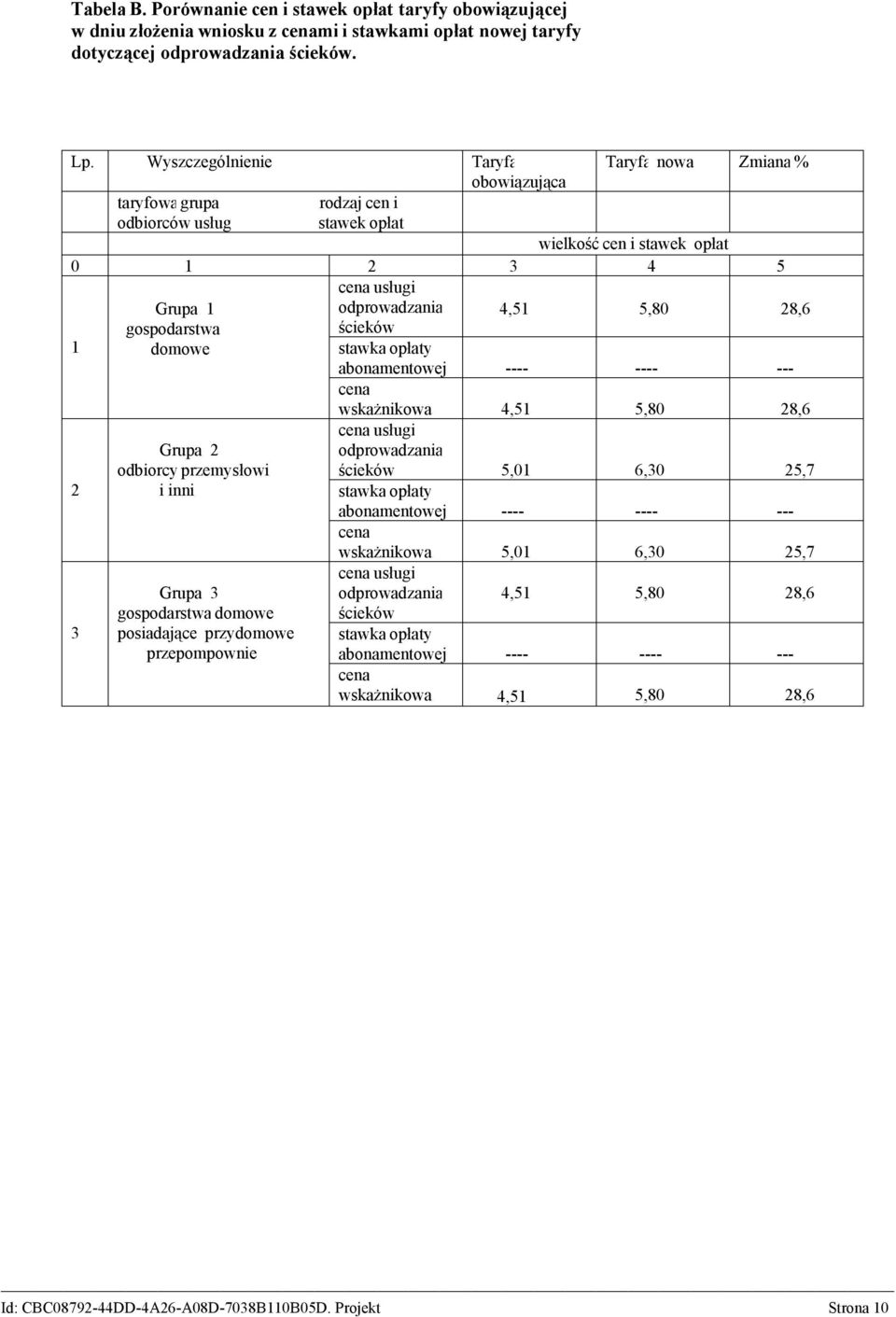 Tabela B. Porównanie cen i stawek opłat taryfy obowiązującej w dniu złożenia wniosku z cenami i stawkami opłat nowej taryfy dotyczącej odprowadzania ścieków.

| Lp. | Wyszczególnienie | | Taryfa obowiązująca | Taryfa nowa | Zmiana % |
|---|---|---|---|---|---|
| | taryfowa grupa odbiorców usług | rodzaj cen i stawek opłat | | | |
| | | | wielkość cen i stawek opłat | | |
| 0 | 1 | 2 | 3 | 4 | 5 |
| 1 | Grupa 1 gospodarstwa domowe | cena usługi odprowadzania ścieków | 4,51 | 5,80 | 28,6 |
| | | stawka opłaty abonamentowej | ---- | ---- | --- |
| | | cena wskaźnikowa | 4,51 | 5,80 | 28,6 |
| 2 | Grupa 2 odbiorcy przemysłowi i inni | cena usługi odprowadzania ścieków | 5,01 | 6,30 | 25,7 |
| | | stawka opłaty abonamentowej | ---- | ---- | --- |
| | | cena wskaźnikowa | 5,01 | 6,30 | 25,7 |
| 3 | Grupa 3 gospodarstwa domowe posiadające przydomowe przepompownie | cena usługi odprowadzania ścieków | 4,51 | 5,80 | 28,6 |
| | | stawka opłaty abonamentowej | ---- | ---- | --- |
| | | cena wskaźnikowa | 4,51 | 5,80 | 28,6 |

Id: CBC08792-44DD-4A26-A08D-7038B110B05D. Projekt Strona 10